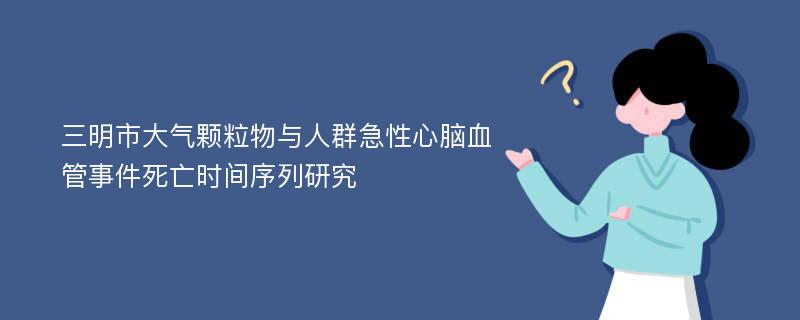 三明市大气颗粒物与人群急性心脑血管事件死亡时间序列研究

?